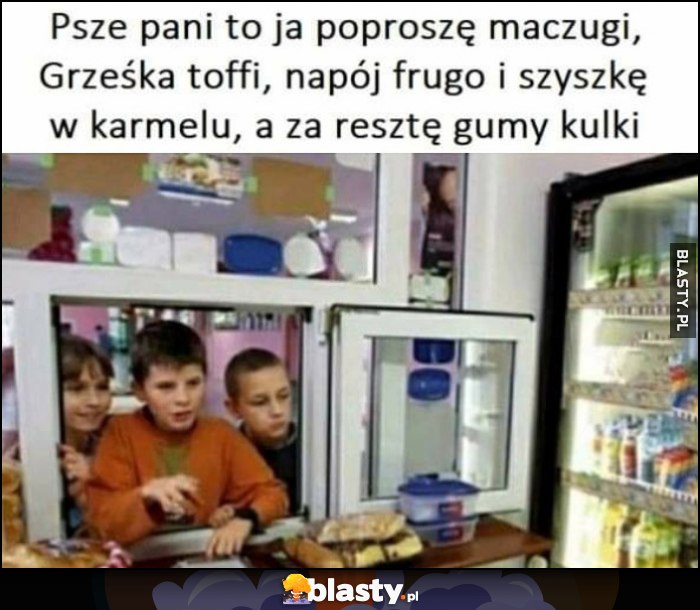 Psze pani to ja poproszę maczugi, Grześka toffi, napój frugo i szyszkę w karmelu, a za resztę gumy kulki

BLASTY.PL

blasty.pl